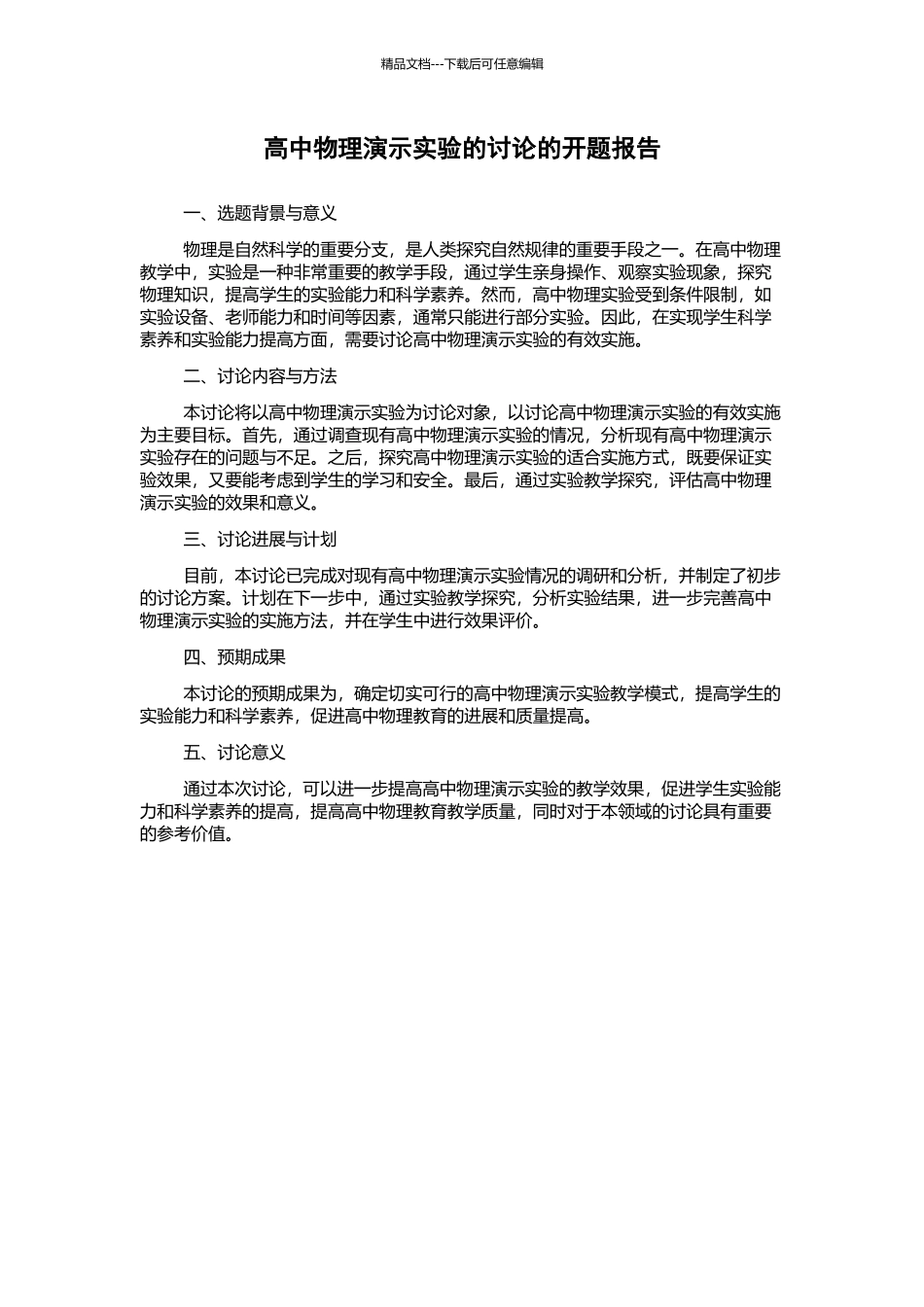 精品文档---下载后可任意编辑

高中物理演示实验的讨论的开题报告

一、选题背景与意义

物理是自然科学的重要分支，是人类探究自然规律的重要手段之一。在高中物理教学中，实验是一种非常重要的教学手段，通过学生亲身操作、观察实验现象，探究物理知识，提高学生的实验能力和科学素养。然而，高中物理实验受到条件限制，如实验设备、老师能力和时间等因素，通常只能进行部分实验。因此，在实现学生科学素养和实验能力提高方面，需要讨论高中物理演示实验的有效实施。

二、讨论内容与方法

本讨论将以高中物理演示实验为讨论对象，以讨论高中物理演示实验的有效实施为主要目标。首先，通过调查现有高中物理演示实验的情况，分析现有高中物理演示实验存在的问题与不足。之后，探究高中物理演示实验的适合实施方式，既要保证实验效果，又要能考虑到学生的学习和安全。最后，通过实验教学探究，评估高中物理演示实验的效果和意义。

三、讨论进展与计划

目前，本讨论已完成对现有高中物理演示实验情况的调研和分析，并制定了初步的讨论方案。计划在下一步中，通过实验教学探究，分析实验结果，进一步完善高中物理演示实验的实施方法，并在学生中进行效果评价。

四、预期成果

本讨论的预期成果为，确定切实可行的高中物理演示实验教学模式，提高学生的实验能力和科学素养，促进高中物理教育的进展和质量提高。

五、讨论意义

通过本次讨论，可以进一步提高高中物理演示实验的教学效果，促进学生实验能力和科学素养的提高，提高高中物理教育教学质量，同时对于本领域的讨论具有重要的参考价值。